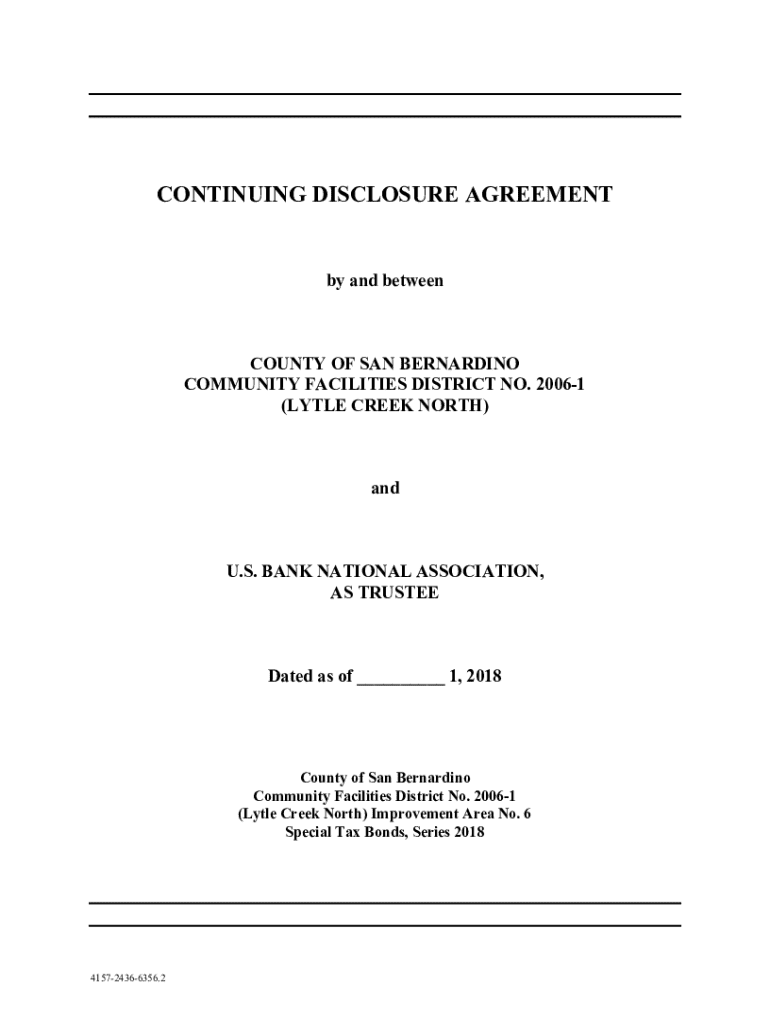 CONTINUING DISCLOSURE AGREEMENT

by and between

COUNTY OF SAN BERNARDINO
COMMUNITY FACILITIES DISTRICT NO. 2006-1
(LYTLE CREEK NORTH)

and

U.S. BANK NATIONAL ASSOCIATION,
AS TRUSTEE

Dated as of __________ 1, 2018

County of San Bernardino
Community Facilities District No. 2006-1
(Lytle Creek North) Improvement Area No. 6
Special Tax Bonds, Series 2018

4157-2436-6356.2